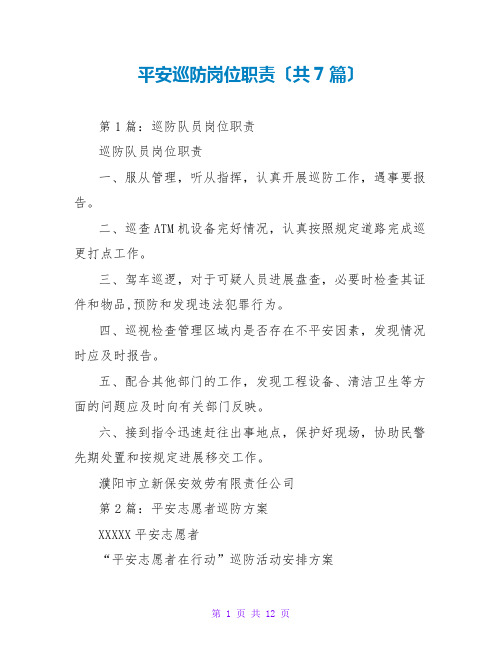 平安巡防岗位职责〔共7篇〕

第1篇：巡防队员岗位职责

巡防队员岗位职责

一、服从管理，听从指挥，认真开展巡防工作，遇事要报告。

二、巡查ATM机设备完好情况，认真按照规定道路完成巡更打点工作。

三、驾车巡逻，对于可疑人员进展盘查，必要时检查其证件和物品,预防和发现违法犯罪行为。

四、巡视检查管理区域内是否存在不平安因素，发现情况时应及时报告。

五、配合其他部门的工作，发现工程设备、清洁卫生等方面的问题应及时向有关部门反映。

六、接到指令迅速赶往出事地点，保护好现场，协助民警先期处置和按规定进展移交工作。

濮阳市立新保安效劳有限责任公司

第2篇：平安志愿者巡防方案

XXXXX平安志愿者

“平安志愿者在行动”巡防活动安排方案

第 1 页 共 12 页